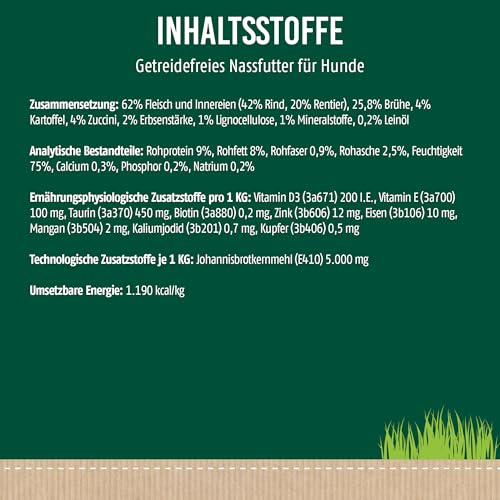 INHALTSSTOFFE

Getreidefreies Nassfutter für Hunde

Zusammensetzung: 62% Fleisch und Innereien (42% Rind, 20% Rentier), 25,8% Brühe, 4% Kartoffel, 4% Zuccini, 2% Erbsenstärke, 1% Lignocellulose, 1% Mineralstoffe, 0,2% Leinöl

Analytische Bestandteile: Rohprotein 9%, Rohfett 8%, Rohfaser 0,9%, Rohasche 2,5%, Feuchtigkeit 75%, Calcium 0,3%, Phosphor 0,2%, Natrium 0,2%

Ernährungsphysiologische Zusatzstoffe pro 1 KG: Vitamin D3 (3a671) 200 I.E., Vitamin E (3a700) 100 mg, Taurin (3a370) 450 mg, Biotin (3a880) 0,2 mg, Zink (3b606) 12 mg, Eisen (3b106) 10 mg, Mangan (3b504) 2 mg, Kaliumjodid (3b201) 0,7 mg, Kupfer (3b406) 0,5 mg

Technologische Zusatzstoffe je 1 KG: Johannisbrotkernmehl (E410) 5.000 mg

Umsetzbare Energie: 1.190 kcal/kg